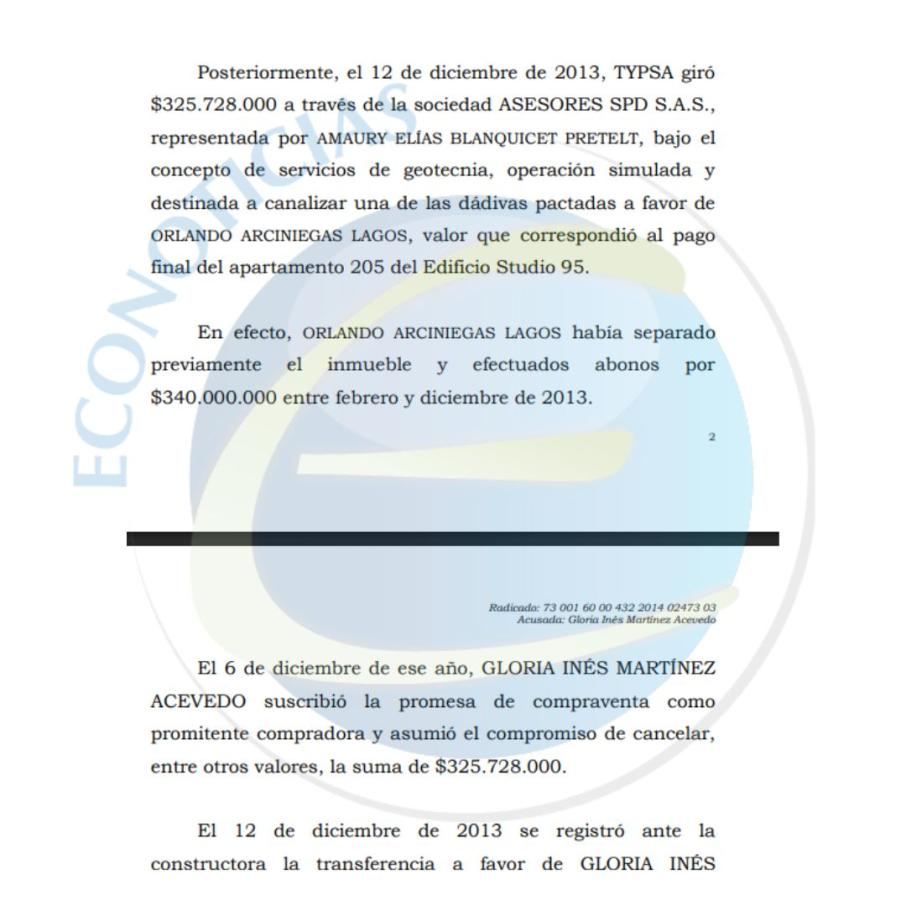 Posteriormente, el 12 de diciembre de 2013, TYPSA giró $325.728.000 a través de la sociedad ASESORES SPD S.A.S., representada por AMAURY ELÍAS BLANQUICET PRETELT, bajo el concepto de servicios de geotecnia, operación simulada y destinada a canalizar una de las dádivas pactadas a favor de ORLANDO ARCINIEGAS LAGOS, valor que correspondió al pago final del apartamento 205 del Edificio Studio 95.

En efecto, ORLANDO ARCINIEGAS LAGOS había separado previamente el inmueble y efectuados abonos por $340.000.000 entre febrero y diciembre de 2013.

2

Radicado: 73 001 60 00 432 2014 02473 03
Acusada: Gloria Inés Martínez Acevedo

El 6 de diciembre de ese año, GLORIA INÉS MARTÍNEZ ACEVEDO suscribió la promesa de compraventa como promitente compradora y asumió el compromiso de cancelar, entre otros valores, la suma de $325.728.000.

El 12 de diciembre de 2013 se registró ante la constructora la transferencia a favor de GLORIA INÉS

ECONOTICIAS